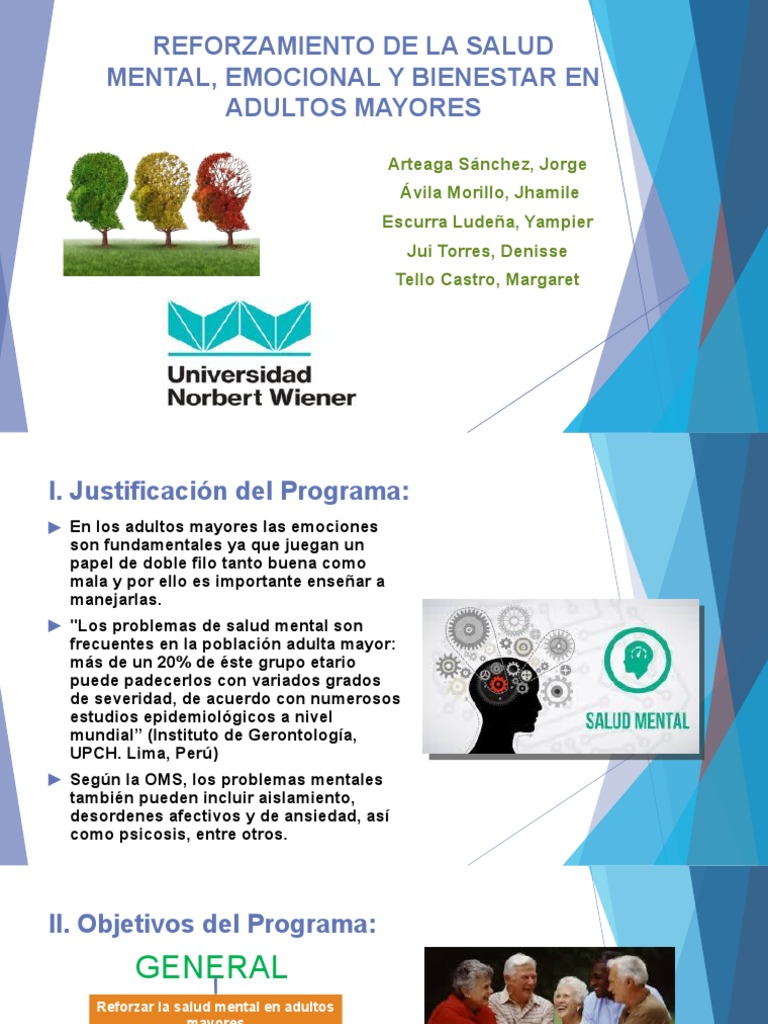 REFORZAMIENTO DE LA SALUD MENTAL, EMOCIONAL Y BIENESTAR EN ADULTOS MAYORES

Arteaga Sánchez, Jorge
Ávila Morillo, Jhamile
Escurra Ludeña, Yampier
Jui Torres, Denisse
Tello Castro, Margaret

Universidad
Norbert Wiener

I. Justificación del Programa:

► En los adultos mayores las emociones son fundamentales ya que juegan un papel de doble filo tanto buena como mala y por ello es importante enseñar a manejarlas.

► "Los problemas de salud mental son frecuentes en la población adulta mayor: más de un 20% de éste grupo etario puede padecerlos con variados grados de severidad, de acuerdo con numerosos estudios epidemiológicos a nivel mundial" (Instituto de Gerontología, UPCH. Lima, Perú)

► Según la OMS, los problemas mentales también pueden incluir aislamiento, desordenes afectivos y de ansiedad, así como psicosis, entre otros.

SALUD MENTAL

II. Objetivos del Programa:

GENERAL

Reforzar la salud mental en adultos mayores